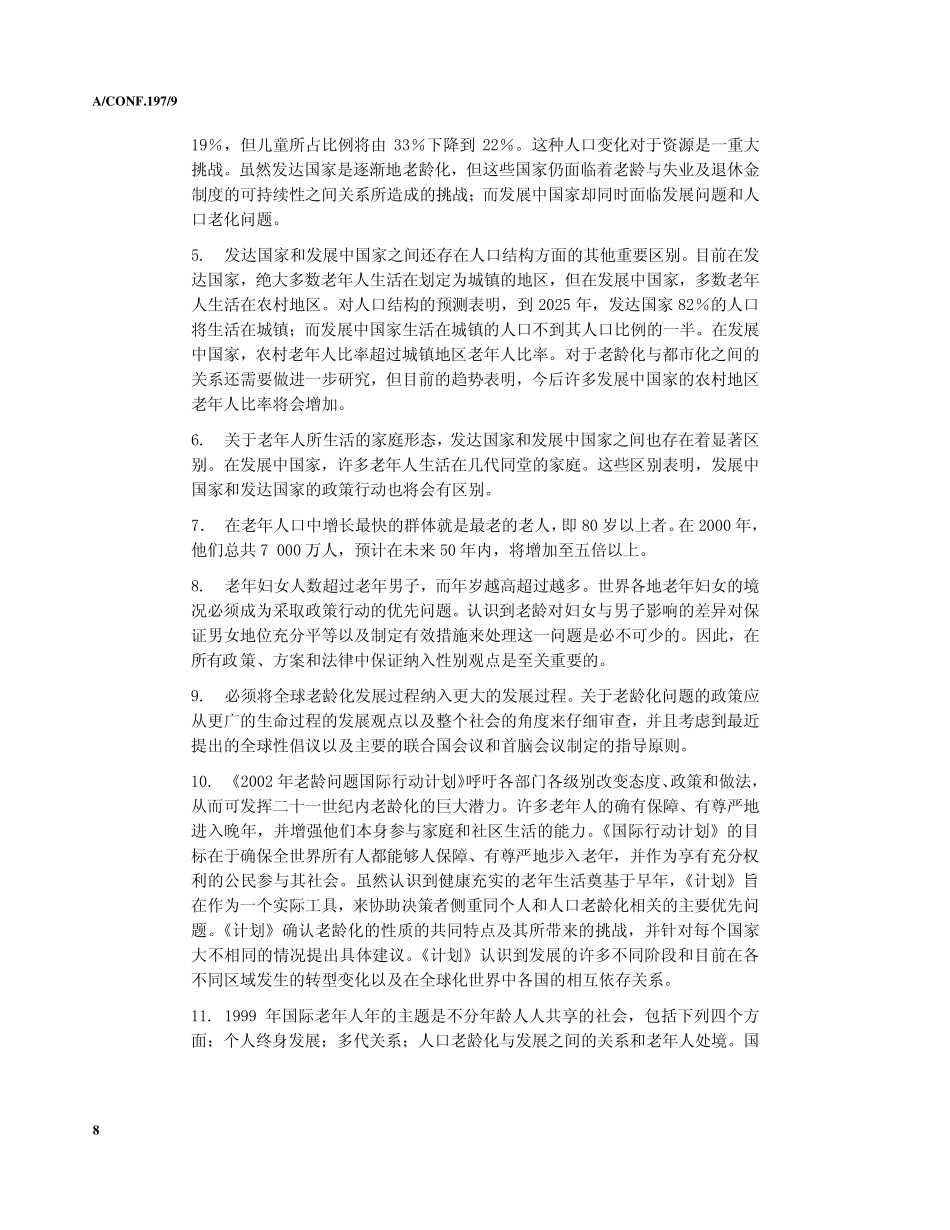 A/CONF.197/9

19%，但儿童所占比例将由 33%下降到 22%。这种人口变化对于资源是一重大挑战。虽然发达国家是逐渐地老龄化，但这些国家仍面临着老龄与失业及退休金制度的可持续性之间关系所造成的挑战；而发展中国家却同时面临发展问题和人口老化问题。

5. 发达国家和发展中国家之间还存在人口结构方面的其他重要区别。目前在发达国家，绝大多数老年人生活在划定为城镇的地区，但在发展中国家，多数老年人生活在农村地区。对人口结构的预测表明，到 2025 年，发达国家 82%的人口将生活在城镇；而发展中国家生活在城镇的人口不到其人口比例的一半。在发展中国家，农村老年人比率超过城镇地区老年人比率。对于老龄化与都市化之间的关系还需要做进一步研究，但目前的趋势表明，今后许多发展中国家的农村地区老年人比率将会增加。

6. 关于老年人所生活的家庭形态，发达国家和发展中国家之间也存在着显著区别。在发展中国家，许多老年人生活在几代同堂的家庭。这些区别表明，发展中国家和发达国家的政策行动也将会有区别。

7. 在老年人口中增长最快的群体就是最老的老人，即 80 岁以上者。在 2000 年，他们总共 7 000 万人，预计在未来 50 年内，将增加至五倍以上。

8. 老年妇女人数超过老年男子，而年岁越高超过越多。世界各地老年妇女的境况必须成为采取政策行动的优先问题。认识到老龄对妇女与男子影响的差异对保证男女地位充分平等以及制定有效措施来处理这一问题是必不可少的。因此，在所有政策、方案和法律中保证纳入性别观点是至关重要的。

9. 必须将全球老龄化发展过程纳入更大的发展过程。关于老龄化问题的政策应从更广的生命过程的发展观点以及整个社会的角度来仔细审查，并且考虑到最近提出的全球性倡议以及主要的联合国会议和首脑会议制定的指导原则。

10. 《2002 年老龄问题国际行动计划》呼吁各部门各级别改变态度、政策和做法，从而可发挥二十一世纪内老龄化的巨大潜力。许多老年人的确有保障、有尊严地进入晚年，并增强他们本身参与家庭和社区生活的能力。《国际行动计划》的目标在于确保全世界所有人都能够人保障、有尊严地步入老年，并作为享有充分权利的公民参与其社会。虽然认识到健康充实的老年生活奠基于早年，《计划》旨在作为一个实际工具，来协助决策者侧重同个人和人口老龄化相关的主要优先问题。《计划》确认老龄化的性质的共同特点及其所带来的挑战，并针对每个国家大不相同的情况提出具体建议。《计划》认识到发展的许多不同阶段和目前在各不同区域发生的转型变化以及在全球化世界中各国的相互依存关系。

11. 1999 年国际老年人年的主题是不分年龄人人共享的社会，包括下列四个方面：个人终身发展；多代关系；人口老龄化与发展之间的关系和老年人处境。国

8